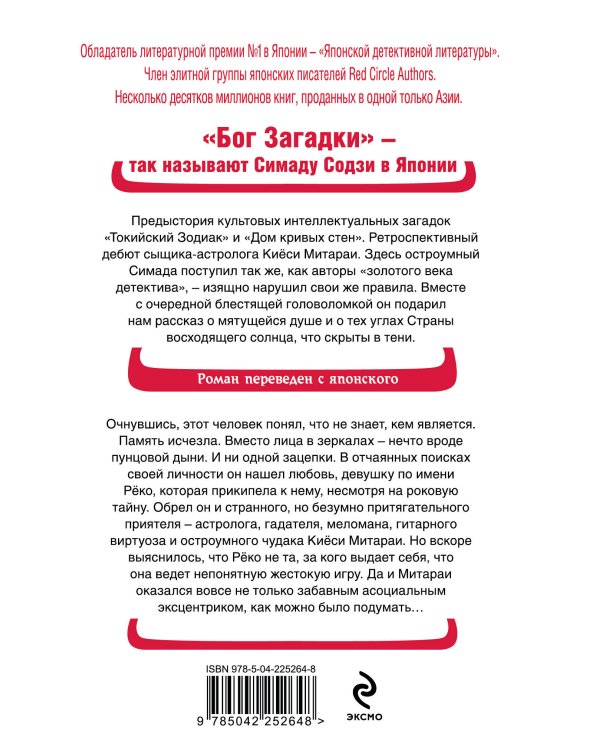 Обладатель литературной премии №1 в Японии – «Японской детективной литературы».
Член элитной группы японских писателей Red Circle Authors.
Несколько десятков миллионов книг, проданных в одной только Азии.

«Бог Загадки» –
так называют Симаду Содзи в Японии

Предыстория культовых интеллектуальных загадок «Токийский Зодиак» и «Дом кривых стен». Ретроспективный дебют сыщика-астролога Киёси Митараи. Здесь остроумный Симада поступил так же, как авторы «золотого века детектива», – изящно нарушил свои же правила. Вместе с очередной блестящей головоломкой он подарил нам рассказ о мятущейся душе и о тех углах Страны восходящего солнца, что скрыты в тени.

Роман переведен с японского

Очнувшись, этот человек понял, что не знает, кем является. Память исчезла. Вместо лица в зеркалах – нечто вроде пунцовой дыни. И ни одной зацепки. В отчаянных поисках своей личности он нашел любовь, девушку по имени Рёко, которая прикипела к нему, несмотря на роковую тайну. Обрел он и странного, но безумно притягательного приятеля – астролога, гадателя, меломана, гитарного виртуоза и остроумного чудака Киёси Митараи. Но вскоре выяснилось, что Рёко не та, за кого выдает себя, что она ведет непонятную жестокую игру. Да и Митараи оказался вовсе не только забавным асоциальным эксцентриком, как можно было подумать…

ISBN 978-5-04-225264-8

9 785042 252648 >

ЭКСМО